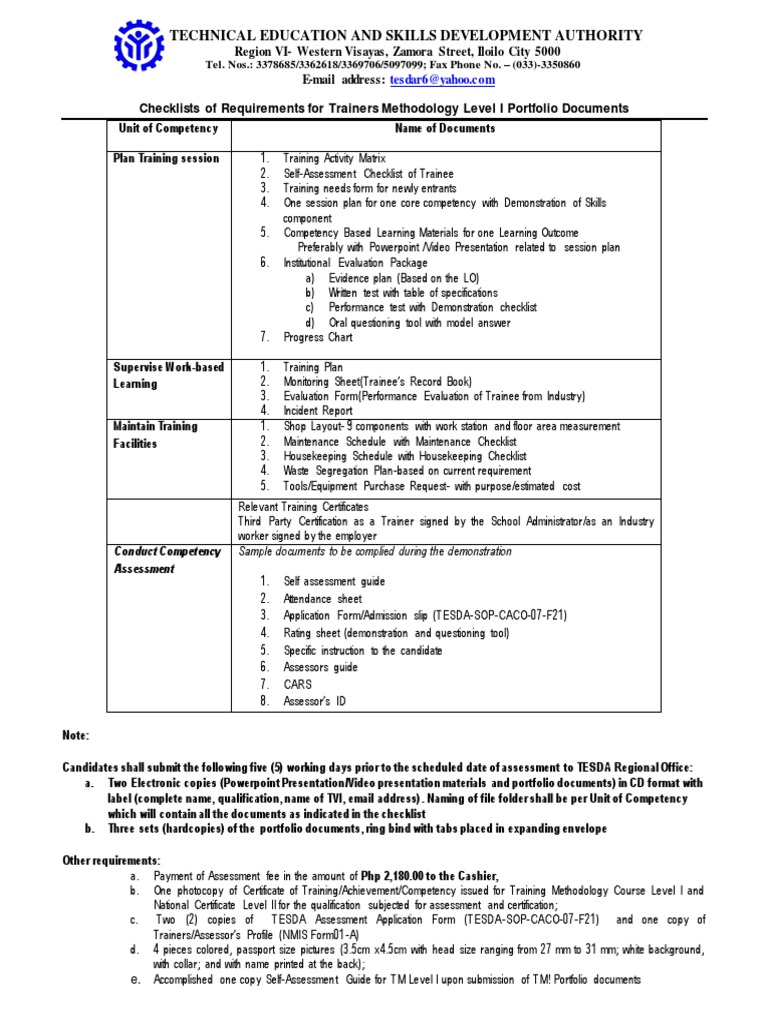 TECHNICAL EDUCATION AND SKILLS DEVELOPMENT AUTHORITY
Region VI- Western Visayas, Zamora Street, Iloilo City 5000
Tel. Nos.: 3378685/3362618/3369706/5097099; Fax Phone No. – (033)-3350860
E-mail address: tesdar6@yahoo.com

Checklists of Requirements for Trainers Methodology Level I Portfolio Documents

| Unit of Competency | Name of Documents |
|---|---|
| Plan Training session | 1. Training Activity Matrix 2. Self-Assessment Checklist of Trainee 3. Training needs form for newly entrants 4. One session plan for one core competency with Demonstration of Skills component 5. Competency Based Learning Materials for one Learning Outcome Preferably with Powerpoint /Video Presentation related to session plan 6. Institutional Evaluation Package a) Evidence plan (Based on the LO) b) Written test with table of specifications c) Performance test with Demonstration checklist d) Oral questioning tool with model answer 7. Progress Chart |
| Supervise Work-based Learning | 1. Training Plan 2. Monitoring Sheet(Trainee's Record Book) 3. Evaluation Form(Performance Evaluation of Trainee from Industry) 4. Incident Report |
| Maintain Training Facilities | 1. Shop Layout- 9 components with work station and floor area measurement 2. Maintenance Schedule with Maintenance Checklist 3. Housekeeping Schedule with Housekeeping Checklist 4. Waste Segregation Plan-based on current requirement 5. Tools/Equipment Purchase Request- with purpose/estimated cost |
| | Relevant Training Certificates Third Party Certification as a Trainer signed by the School Administrator/as an Industry worker signed by the employer |
| Conduct Competency Assessment | Sample documents to be complied during the demonstration 1. Self assessment guide 2. Attendance sheet 3. Application Form/Admission slip (TESDA-SOP-CACO-07-F21) 4. Rating sheet (demonstration and questioning tool) 5. Specific instruction to the candidate 6. Assessors guide 7. CARS 8. Assessor's ID |

Note:

Candidates shall submit the following five (5) working days prior to the scheduled date of assessment to TESDA Regional Office:
a. Two Electronic copies (Powerpoint Presentation/Video presentation materials and portfolio documents) in CD format with label (complete name, qualification, name of TVI, email address) . Naming of file folder shall be per Unit of Competency which will contain all the documents as indicated in the checklist
b. Three sets (hardcopies) of the portfolio documents, ring bind with tabs placed in expanding envelope

Other requirements:
a. Payment of Assessment fee in the amount of Php 2,180.00 to the Cashier,
b. One photocopy of Certificate of Training/Achievement/Competency issued for Training Methodology Course Level I and National Certificate Level II for the qualification subjected for assessment and certification;
c. Two (2) copies of TESDA Assessment Application Form (TESDA-SOP-CACO-07-F21) and one copy of Trainers/Assessor's Profile (NMIS Form01-A)
d. 4 pieces colored, passport size pictures (3.5cm x4.5cm with head size ranging from 27 mm to 31 mm; white background, with collar; and with name printed at the back);
e. Accomplished one copy Self-Assessment Guide for TM Level I upon submission of TM! Portfolio documents